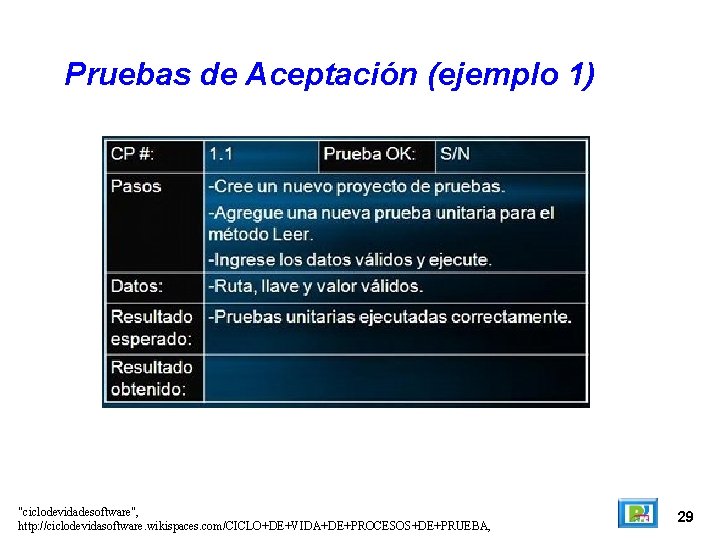 Pruebas de Aceptación (ejemplo 1)

| CP #: | 1.1 | Prueba OK: | S/N |
|---|---|---|---|
| Pasos | -Cree un nuevo proyecto de pruebas. -Agregue una nueva prueba unitaria para el método Leer. -Ingrese los datos válidos y ejecute. | | |
| Datos: | -Ruta, llave y valor válidos. | | |
| Resultado esperado: | -Pruebas unitarias ejecutadas correctamente. | | |
| Resultado obtenido: | | | |

"ciclodevidadesoftware", http://ciclodevidasoftware.wikispaces.com/CICLO+DE+VIDA+DE+PROCESOS+DE+PRUEBA,

29